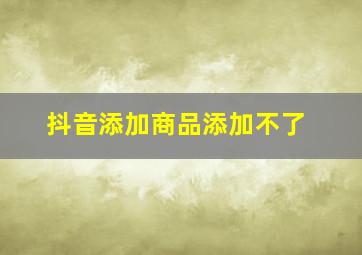 抖音添加商品添加不了